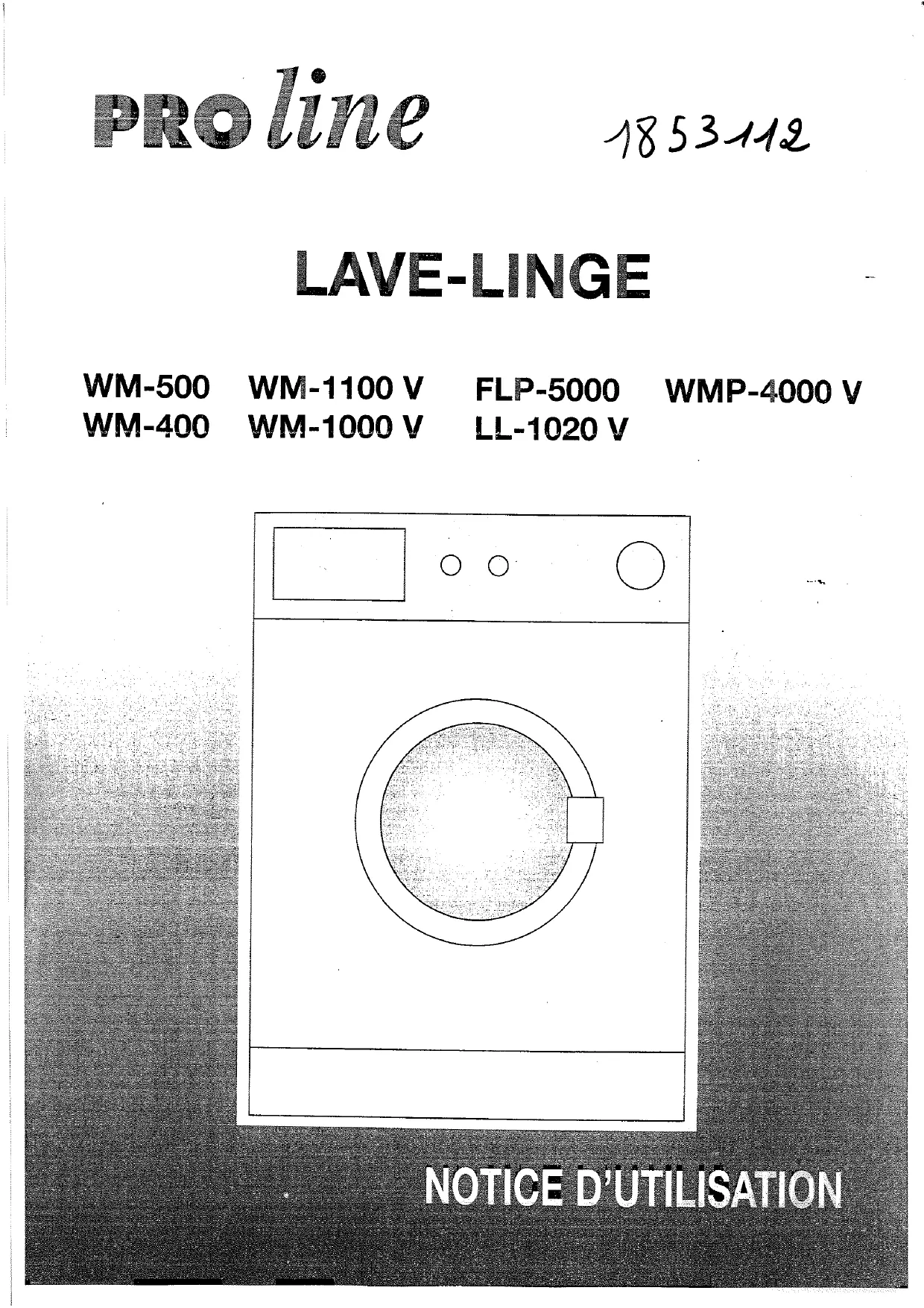 PRO line

1853112

LAVE-LINGE

WM-500 WM-1100 V FLP-5000 WMP-4000 V
WM-400 WM-1000 V LL-1020 V

NOTICE D'UTILISATION